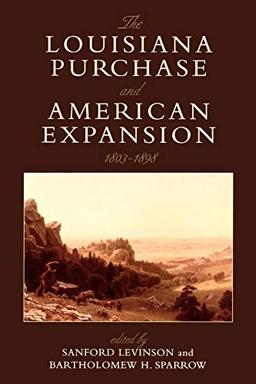 The
LOUISIANA
PURCHASE
and
AMERICAN
EXPANSION
1803–1898

edited by
SANFORD LEVINSON and
BARTHOLOMEW H. SPARROW